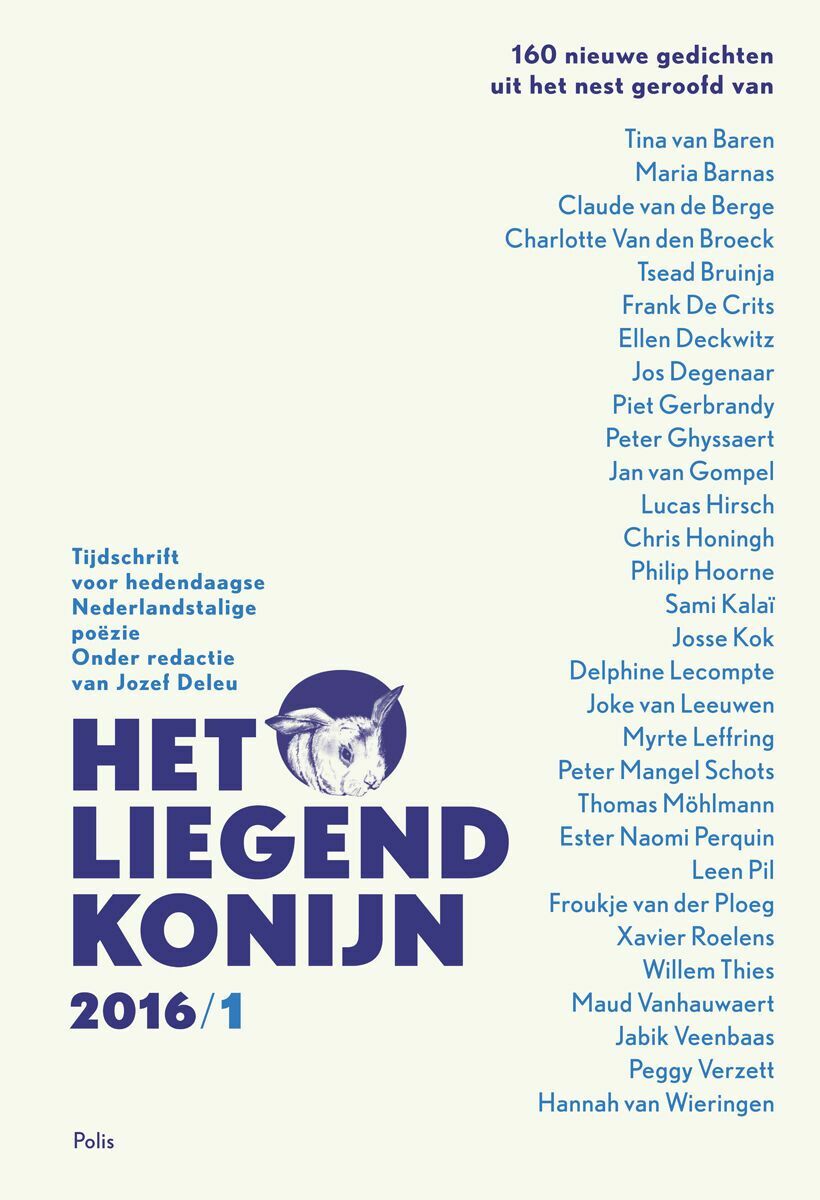 160 nieuwe gedichten uit het nest geroofd van

Tina van Baren
Maria Barnas
Claude van de Berge
Charlotte Van den Broeck
Tsead Bruinja
Frank De Crits
Ellen Deckwitz
Jos Degenaar
Piet Gerbrandy
Peter Ghyssaert
Jan van Gompel
Lucas Hirsch
Chris Honingh
Philip Hoorne
Sami Kalaï
Josse Kok
Delphine Lecompte
Joke van Leeuwen
Myrte Leffring
Peter Mangel Schots
Thomas Möhlmann
Ester Naomi Perquin
Leen Pil
Froukje van der Ploeg
Xavier Roelens
Willem Thies
Maud Vanhauwaert
Jabik Veenbaas
Peggy Verzett
Hannah van Wieringen

Tijdschrift voor hedendaagse Nederlandstalige poëzie
Onder redactie van Jozef Deleu

HET LIEGEND KONIJN
2016/1

Polis